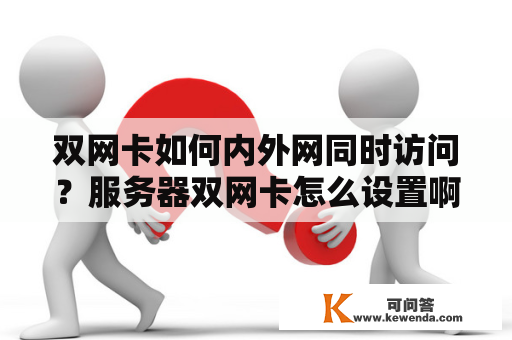 双网卡如何内外网同时访问？服务器双网卡怎么设置啊

K 可问答
www.kewenda.com